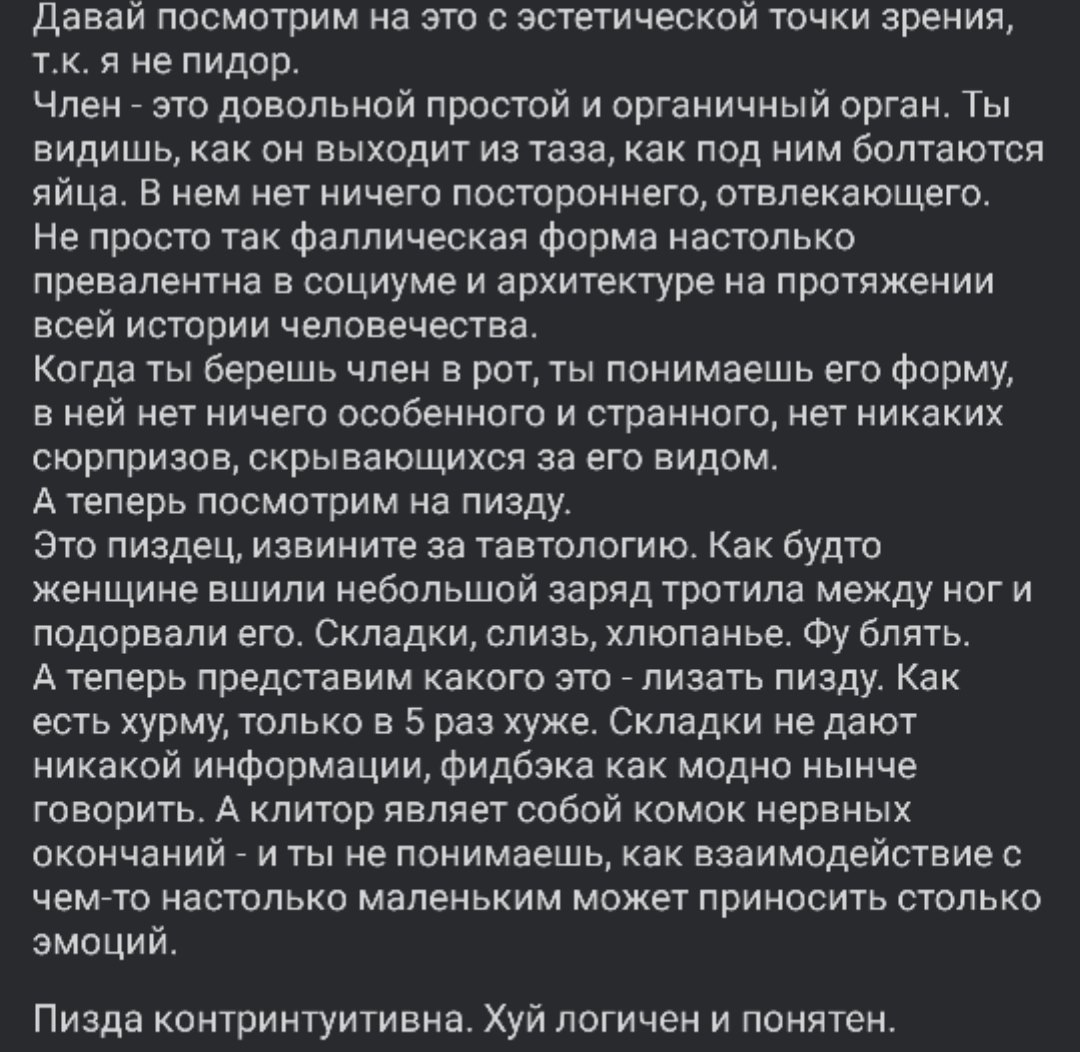 Давай посмотрим на это с эстетической точки зрения, т.к. я не пидор.
Член - это довольной простой и органичный орган. Ты видишь, как он выходит из таза, как под ним болтаются яйца. В нем нет ничего постороннего, отвлекающего. Не просто так фаллическая форма настолько превалентна в социуме и архитектуре на протяжении всей истории человечества.
Когда ты берешь член в рот, ты понимаешь его форму, в ней нет ничего особенного и странного, нет никаких сюрпризов, скрывающихся за его видом.
А теперь посмотрим на пизду.
Это пиздец, извините за тавтологию. Как будто женщине вшили небольшой заряд тротила между ног и подорвали его. Складки, слизь, хлюпанье. Фу блять.
А теперь представим какого это - лизать пизду. Как есть хурму, только в 5 раз хуже. Складки не дают никакой информации, фидбэка как модно нынче говорить. А клитор являет собой комок нервных окончаний - и ты не понимаешь, как взаимодействие с чем-то настолько маленьким может приносить столько эмоций.

Пизда контринтуитивна. Хуй логичен и понятен.